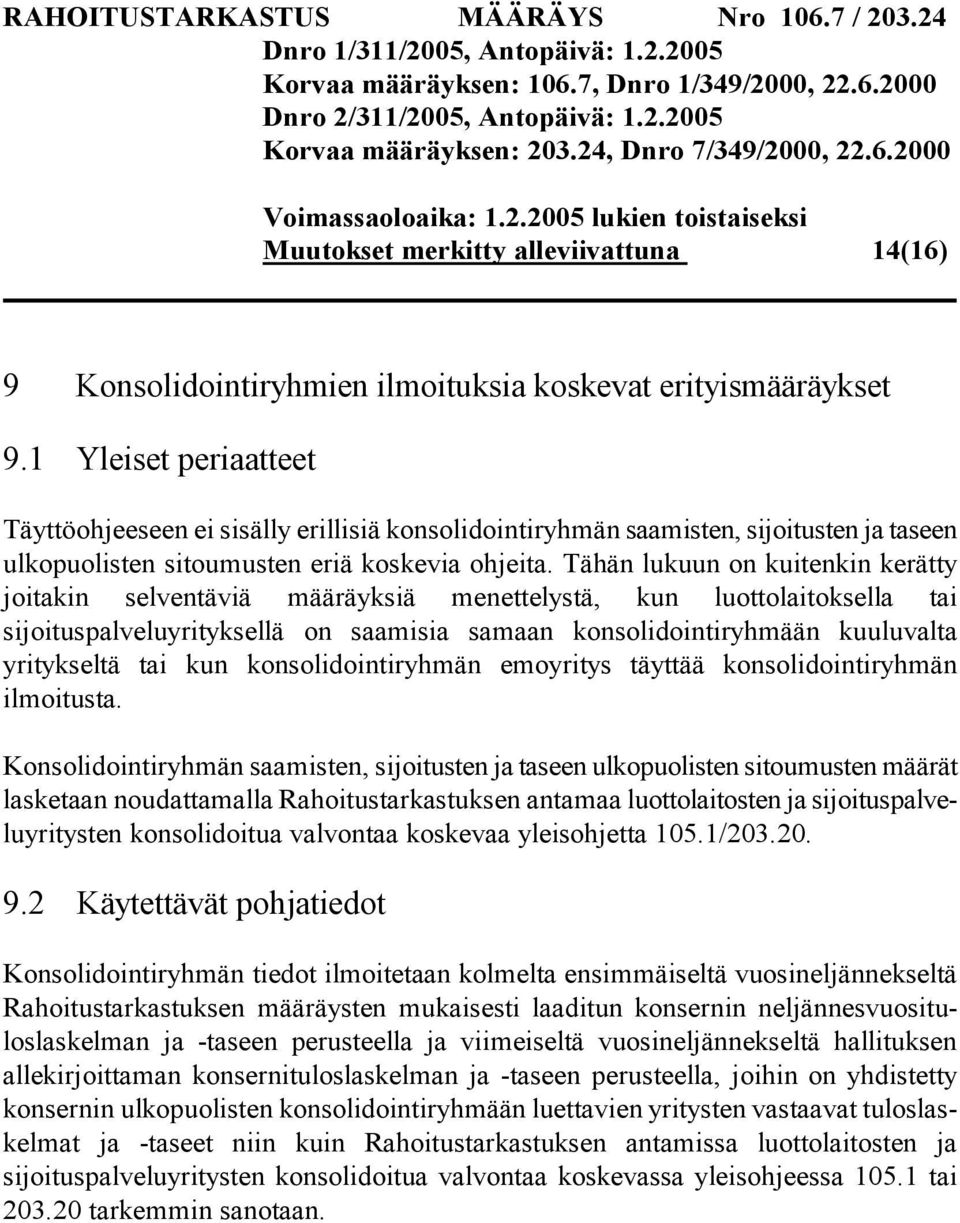 RAHOITUSTARKASTUS MÄÄRÄYS Nro 106.7 / 203.24
Dnro 1/311/2005, Antopäivä: 1.2.2005
Korvaa määräyksen: 106.7, Dnro 1/349/2000, 22.6.2000
Dnro 2/311/2005, Antopäivä: 1.2.2005
Korvaa määräyksen: 203.24, Dnro 7/349/2000, 22.6.2000

Voimassaoloaika: 1.2.2005 lukien toistaiseksi
Muutokset merkitty alleviivattuna 14(16)

9 Konsolidointiryhmien ilmoituksia koskevat erityismääräykset

9.1 Yleiset periaatteet

Täyttöohjeeseen ei sisälly erillisiä konsolidointiryhmän saamisten, sijoitusten ja taseen ulkopuolisten sitoumusten eriä koskevia ohjeita. Tähän lukuun on kuitenkin kerätty joitakin selventäviä määräyksiä menettelystä, kun luottolaitoksella tai sijoituspalveluyrityksellä on saamisia samaan konsolidointiryhmään kuuluvalta yritykseltä tai kun konsolidointiryhmän emoyritys täyttää konsolidointiryhmän ilmoitusta.

Konsolidointiryhmän saamisten, sijoitusten ja taseen ulkopuolisten sitoumusten määrät lasketaan noudattamalla Rahoitustarkastuksen antamaa luottolaitosten ja sijoituspalveluyritysten konsolidoitua valvontaa koskevaa yleisohjetta 105.1/203.20.

9.2 Käytettävät pohjatiedot

Konsolidointiryhmän tiedot ilmoitetaan kolmelta ensimmäiseltä vuosineljännekseltä Rahoitustarkastuksen määräysten mukaisesti laaditun konsernin neljännesvuosituloslaskelman ja -taseen perusteella ja viimeiseltä vuosineljännekseltä hallituksen allekirjoittaman konsernituloslaskelman ja -taseen perusteella, joihin on yhdistetty konsernin ulkopuolisten konsolidointiryhmään luettavien yritysten vastaavat tuloslaskelmat ja -taseet niin kuin Rahoitustarkastuksen antamissa luottolaitosten ja sijoituspalveluyritysten konsolidoitua valvontaa koskevassa yleisohjeessa 105.1 tai 203.20 tarkemmin sanotaan.